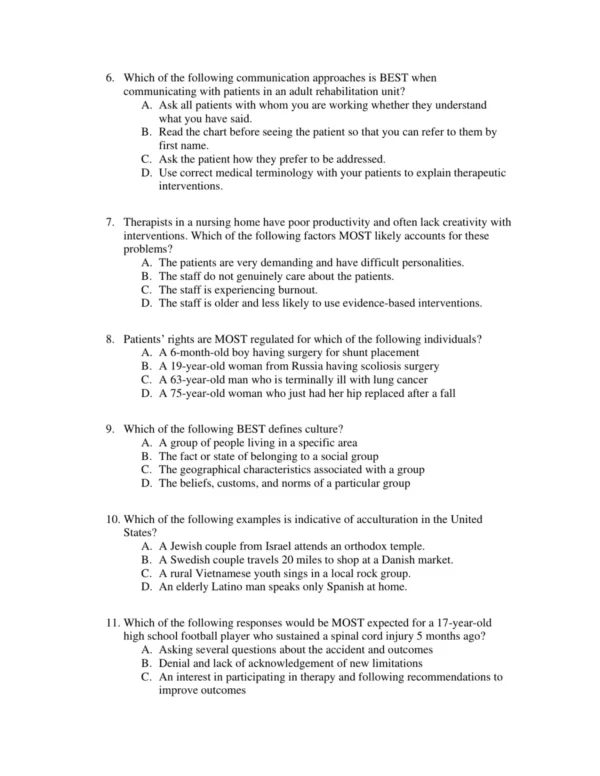 6. Which of the following communication approaches is BEST when communicating with patients in an adult rehabilitation unit?
A. Ask all patients with whom you are working whether they understand what you have said.
B. Read the chart before seeing the patient so that you can refer to them by first name.
C. Ask the patient how they prefer to be addressed.
D. Use correct medical terminology with your patients to explain therapeutic interventions.

7. Therapists in a nursing home have poor productivity and often lack creativity with interventions. Which of the following factors MOST likely accounts for these problems?
A. The patients are very demanding and have difficult personalities.
B. The staff do not genuinely care about the patients.
C. The staff is experiencing burnout.
D. The staff is older and less likely to use evidence-based interventions.

8. Patients' rights are MOST regulated for which of the following individuals?
A. A 6-month-old boy having surgery for shunt placement
B. A 19-year-old woman from Russia having scoliosis surgery
C. A 63-year-old man who is terminally ill with lung cancer
D. A 75-year-old woman who just had her hip replaced after a fall

9. Which of the following BEST defines culture?
A. A group of people living in a specific area
B. The fact or state of belonging to a social group
C. The geographical characteristics associated with a group
D. The beliefs, customs, and norms of a particular group

10. Which of the following examples is indicative of acculturation in the United States?
A. A Jewish couple from Israel attends an orthodox temple.
B. A Swedish couple travels 20 miles to shop at a Danish market.
C. A rural Vietnamese youth sings in a local rock group.
D. An elderly Latino man speaks only Spanish at home.

11. Which of the following responses would be MOST expected for a 17-year-old high school football player who sustained a spinal cord injury 5 months ago?
A. Asking several questions about the accident and outcomes
B. Denial and lack of acknowledgement of new limitations
C. An interest in participating in therapy and following recommendations to improve outcomes